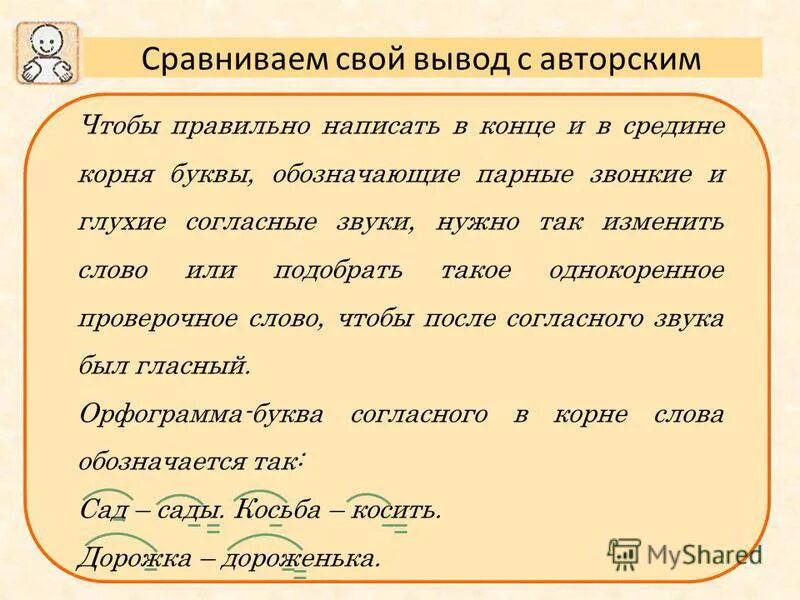 Сравниваем свой вывод с авторским

Чтобы правильно написать в конце и в средине корня буквы, обозначающие парные звонкие и глухие согласные звуки, нужно так изменить слово или подобрать такое однокоренное проверочное слово, чтобы после согласного звука был гласный.

Орфограмма-буква согласного в корне слова обозначается так:

Сад – сады. Косьба – косить.

Дорожка – дороженька.

MyShared